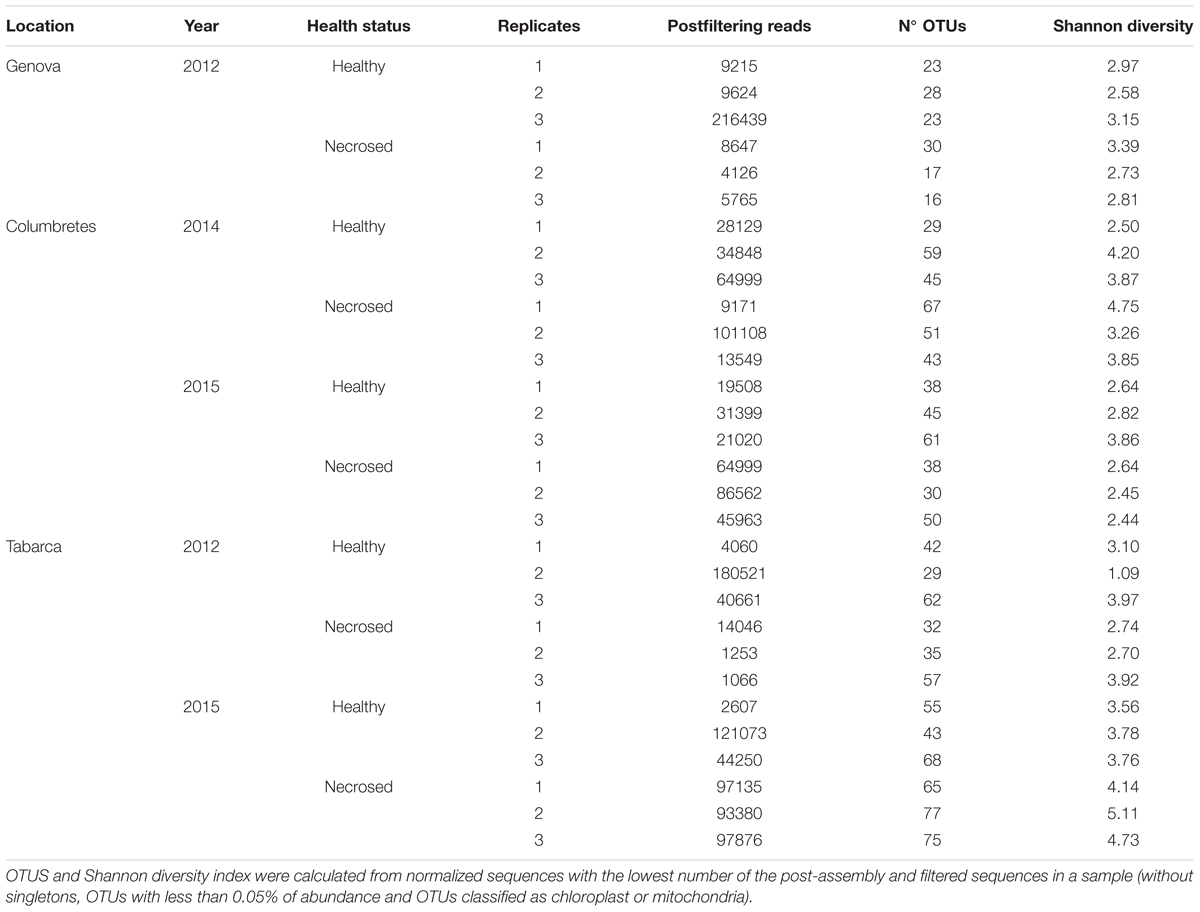 | Location | Year | Health status | Replicates | Postfiltering reads | N° OTUs | Shannon diversity |
|---|---|---|---|---|---|---|
| Genova | 2012 | Healthy | 1 | 9215 | 23 | 2.97 |
| | | | 2 | 9624 | 28 | 2.58 |
| | | | 3 | 216439 | 23 | 3.15 |
| | | Necrosed | 1 | 8647 | 30 | 3.39 |
| | | | 2 | 4126 | 17 | 2.73 |
| | | | 3 | 5765 | 16 | 2.81 |
| Columbretes | 2014 | Healthy | 1 | 28129 | 29 | 2.50 |
| | | | 2 | 34848 | 59 | 4.20 |
| | | | 3 | 64999 | 45 | 3.87 |
| | | Necrosed | 1 | 9171 | 67 | 4.75 |
| | | | 2 | 101108 | 51 | 3.26 |
| | | | 3 | 13549 | 43 | 3.85 |
| | 2015 | Healthy | 1 | 19508 | 38 | 2.64 |
| | | | 2 | 31399 | 45 | 2.82 |
| | | | 3 | 21020 | 61 | 3.86 |
| | | Necrosed | 1 | 64999 | 38 | 2.64 |
| | | | 2 | 86562 | 30 | 2.45 |
| | | | 3 | 45963 | 50 | 2.44 |
| Tabarca | 2012 | Healthy | 1 | 4060 | 42 | 3.10 |
| | | | 2 | 180521 | 29 | 1.09 |
| | | | 3 | 40661 | 62 | 3.97 |
| | | Necrosed | 1 | 14046 | 32 | 2.74 |
| | | | 2 | 1253 | 35 | 2.70 |
| | | | 3 | 1066 | 57 | 3.92 |
| | 2015 | Healthy | 1 | 2607 | 55 | 3.56 |
| | | | 2 | 121073 | 43 | 3.78 |
| | | | 3 | 44250 | 68 | 3.76 |
| | | Necrosed | 1 | 97135 | 65 | 4.14 |
| | | | 2 | 93380 | 77 | 5.11 |
| | | | 3 | 97876 | 75 | 4.73 |

OTUS and Shannon diversity index were calculated from normalized sequences with the lowest number of the post-assembly and filtered sequences in a sample (without singletons, OTUs with less than 0.05% of abundance and OTUs classified as chloroplast or mitochondria).